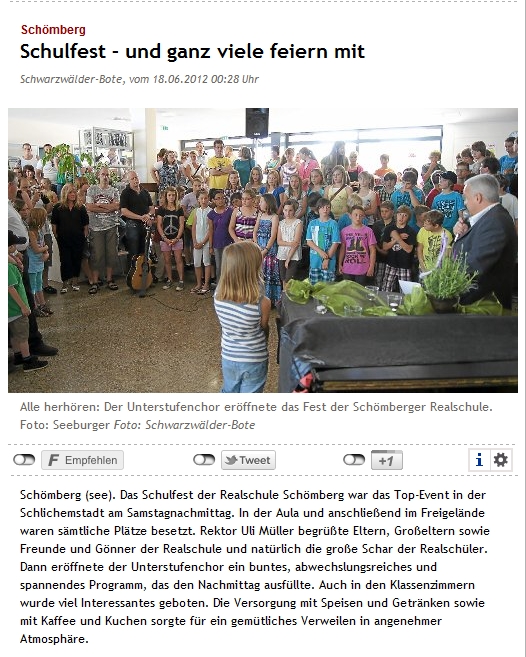 Schömberg

Schulfest - und ganz viele feiern mit

Schwarzwälder-Bote, vom 18.06.2012 00:28 Uhr

Alle herhören: Der Unterstufenchor eröffnete das Fest der Schömberger Realschule. Foto: Seeburger Foto: Schwarzwälder-Bote

F Empfehlen

Tweet

+1

i

Schömberg (see). Das Schulfest der Realschule Schömberg war das Top-Event in der Schlichemstadt am Samstagnachmittag. In der Aula und anschließend im Freigelände waren sämtliche Plätze besetzt. Rektor Uli Müller begrüßte Eltern, Großeltern sowie Freunde und Gönner der Realschule und natürlich die große Schar der Realschüler. Dann eröffnete der Unterstufenchor ein buntes, abwechslungsreiches und spannendes Programm, das den Nachmittag ausfüllte. Auch in den Klassenzimmern wurde viel Interessantes geboten. Die Versorgung mit Speisen und Getränken sowie mit Kaffee und Kuchen sorgte für ein gemütliches Verweilen in angenehmer Atmosphäre.